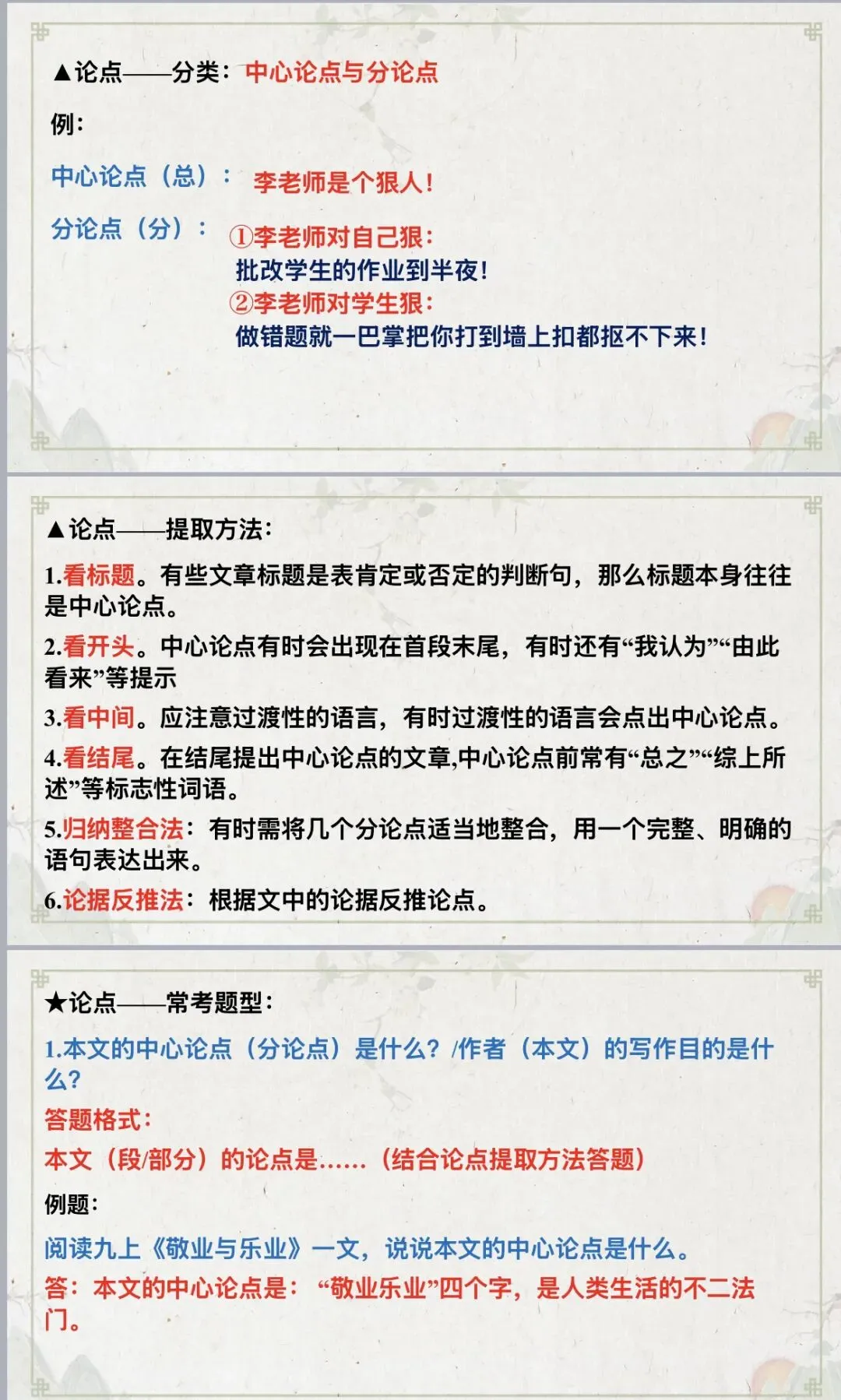 ▲论点——分类：中心论点与分论点

例：

中心论点（总）： 李老师是个狠人！

分论点（分）： ①李老师对自己狠：
批改学生的作业到半夜！
②李老师对学生狠：
做错题就一巴掌把你打到墙上扣都抠不下来！

▲论点——提取方法：

1.看标题。有些文章标题是表肯定或否定的判断句，那么标题本身往往是中心论点。

2.看开头。中心论点有时会出现在首段末尾，有时还有“我认为”“由此看来”等提示

3.看中间。应注意过渡性的语言，有时过渡性的语言会点出中心论点。

4.看结尾。在结尾提出中心论点的文章,中心论点前常有“总之”“综上所述”等标志性词语。

5.归纳整合法：有时需将几个分论点适当地整合，用一个完整、明确的语句表达出来。

6.论据反推法：根据文中的论据反推论点。

★论点——常考题型：

1.本文的中心论点（分论点）是什么？/作者（本文）的写作目的是什么？

答题格式：

本文（段/部分）的论点是……（结合论点提取方法答题）

例题：

阅读九上《敬业与乐业》一文，说说本文的中心论点是什么。

答：本文的中心论点是：“敬业乐业”四个字，是人类生活的不二法门。